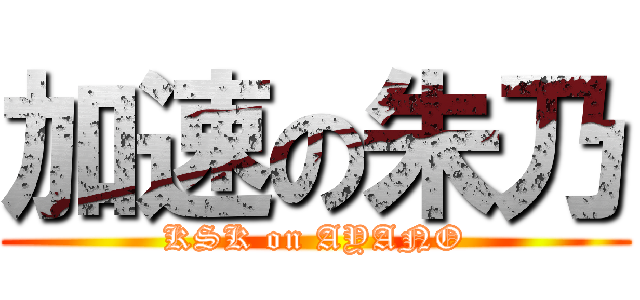 加速の朱乃
KSK on AYANO